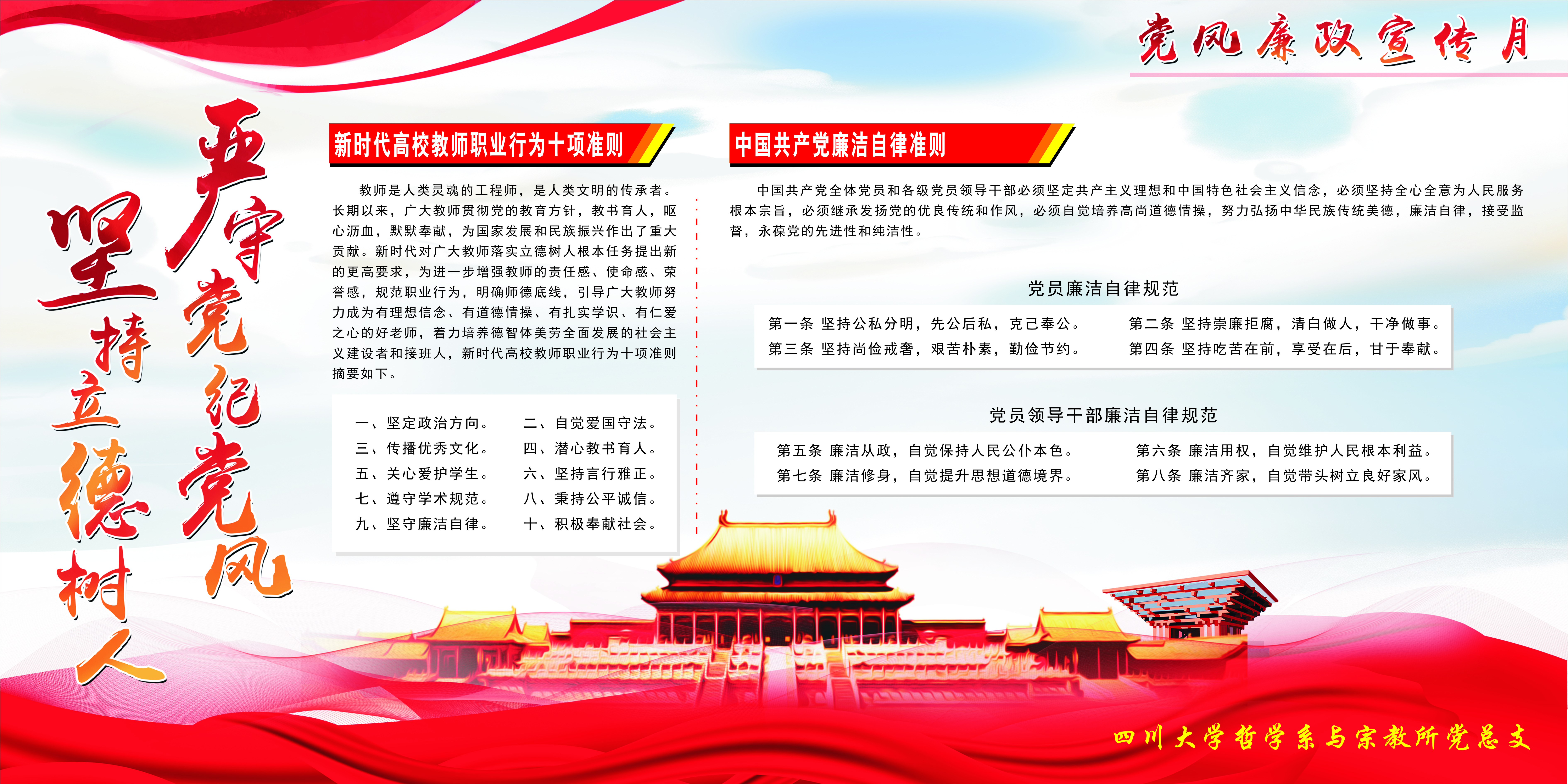 党风廉政宣传月

严守党纪党风

坚持立德树人

新时代高校教师职业行为十项准则

教师是人类灵魂的工程师，是人类文明的传承者。长期以来，广大教师贯彻党的教育方针，教书育人，呕心沥血，默默奉献，为国家发展和民族振兴作出了重大贡献。新时代对广大教师落实立德树人根本任务提出新的更高要求，为进一步增强教师的责任感、使命感、荣誉感，规范职业行为，明确师德底线，引导广大教师努力成为有理想信念、有道德情操、有扎实学识、有仁爱之心的好老师，着力培养德智体美劳全面发展的社会主义建设者和接班人，新时代高校教师职业行为十项准则摘要如下。

一、坚定政治方向。 二、自觉爱国守法。
三、传播优秀文化。 四、潜心教书育人。
五、关心爱护学生。 六、坚持言行雅正。
七、遵守学术规范。 八、秉持公平诚信。
九、坚守廉洁自律。 十、积极奉献社会。

中国共产党廉洁自律准则

中国共产党全体党员和各级党员领导干部必须坚定共产主义理想和中国特色社会主义信念，必须坚持全心全意为人民服务根本宗旨，必须继承发扬党的优良传统和作风，必须自觉培养高尚道德情操，努力弘扬中华民族传统美德，廉洁自律，接受监督，永葆党的先进性和纯洁性。

党员廉洁自律规范

第一条 坚持公私分明，先公后私，克己奉公。 第二条 坚持崇廉拒腐，清白做人，干净做事。
第三条 坚持尚俭戒奢，艰苦朴素，勤俭节约。 第四条 坚持吃苦在前，享受在后，甘于奉献。

党员领导干部廉洁自律规范

第五条 廉洁从政，自觉保持人民公仆本色。 第六条 廉洁用权，自觉维护人民根本利益。
第七条 廉洁修身，自觉提升思想道德境界。 第八条 廉洁齐家，自觉带头树立良好家风。

四川大学哲学系与宗教所党总支